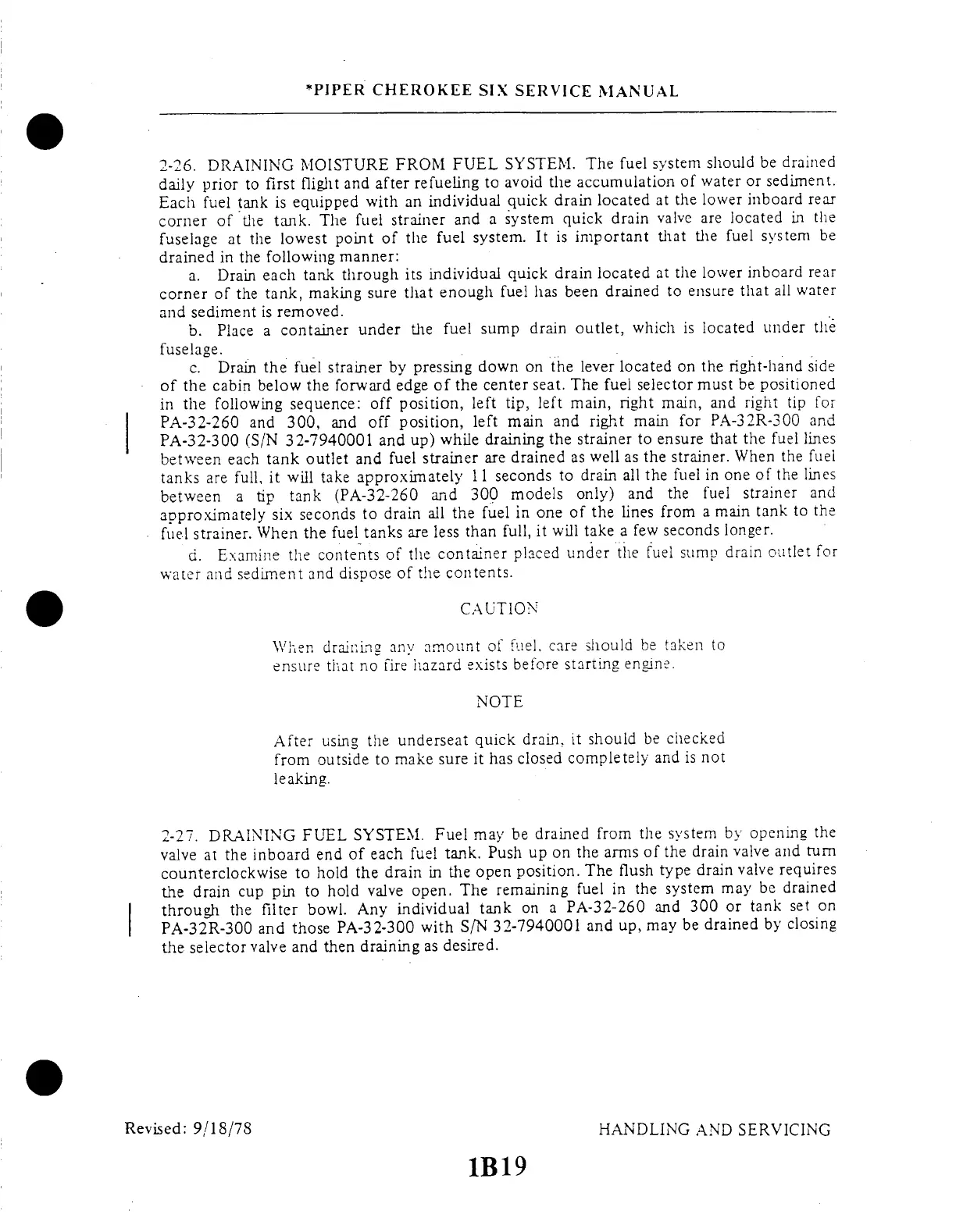 *PIPER CHEROKEE SIX SERVICE MANUAL

2-26. DRAINING MOISTURE FROM FUEL SYSTEM. The fuel system should be drained daily prior to first flight and after refueling to avoid the accumulation of water or sediment. Each fuel tank is equipped with an individual quick drain located at the lower inboard rear corner of the tank. The fuel strainer and a system quick drain valve are located in the fuselage at the lowest point of the fuel system. It is important that the fuel system be drained in the following manner:

a. Drain each tank through its individual quick drain located at the lower inboard rear corner of the tank, making sure that enough fuel has been drained to ensure that all water and sediment is removed.

b. Place a container under the fuel sump drain outlet, which is located under the fuselage.

c. Drain the fuel strainer by pressing down on the lever located on the right-hand side of the cabin below the forward edge of the center seat. The fuel selector must be positioned in the following sequence: off position, left tip, left main, right main, and right tip for PA-32-260 and 300, and off position, left main and right main for PA-32R-300 and PA-32-300 (S/N 32-7940001 and up) while draining the strainer to ensure that the fuel lines between each tank outlet and fuel strainer are drained as well as the strainer. When the fuel tanks are full, it will take approximately 11 seconds to drain all the fuel in one of the lines between a tip tank (PA-32-260 and 300 models only) and the fuel strainer and approximately six seconds to drain all the fuel in one of the lines from a main tank to the fuel strainer. When the fuel tanks are less than full, it will take a few seconds longer.

d. Examine the contents of the container placed under the fuel sump drain outlet for water and sediment and dispose of the contents.

CAUTION

When draining any amount of fuel, care should be taken to ensure that no fire hazard exists before starting engine.

NOTE

After using the underseat quick drain, it should be checked from outside to make sure it has closed completely and is not leaking.

2-27. DRAINING FUEL SYSTEM. Fuel may be drained from the system by opening the valve at the inboard end of each fuel tank. Push up on the arms of the drain valve and turn counterclockwise to hold the drain in the open position. The flush type drain valve requires the drain cup pin to hold valve open. The remaining fuel in the system may be drained through the filter bowl. Any individual tank on a PA-32-260 and 300 or tank set on PA-32R-300 and those PA-32-300 with S/N 32-7940001 and up, may be drained by closing the selector valve and then draining as desired.

Revised: 9/18/78

HANDLING AND SERVICING

1B19